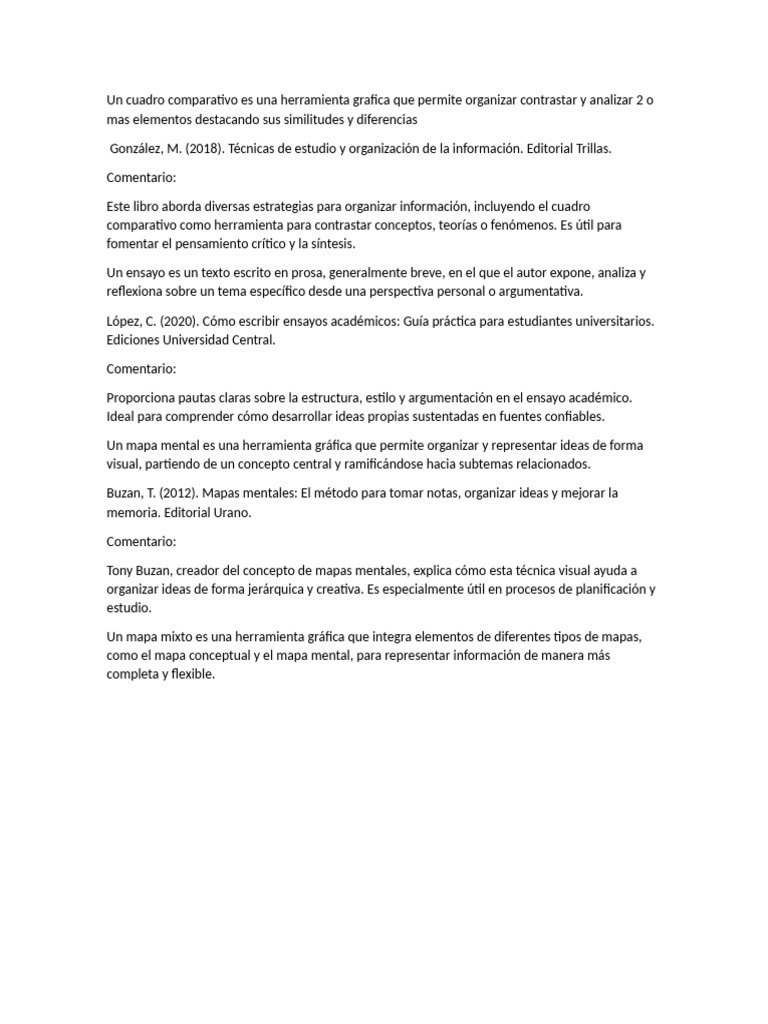 Un cuadro comparativo es una herramienta grafica que permite organizar contrastar y analizar 2 o mas elementos destacando sus similitudes y diferencias

González, M. (2018). Técnicas de estudio y organización de la información. Editorial Trillas.

Comentario:

Este libro aborda diversas estrategias para organizar información, incluyendo el cuadro comparativo como herramienta para contrastar conceptos, teorías o fenómenos. Es útil para fomentar el pensamiento crítico y la síntesis.

Un ensayo es un texto escrito en prosa, generalmente breve, en el que el autor expone, analiza y reflexiona sobre un tema específico desde una perspectiva personal o argumentativa.

López, C. (2020). Cómo escribir ensayos académicos: Guía práctica para estudiantes universitarios. Ediciones Universidad Central.

Comentario:

Proporciona pautas claras sobre la estructura, estilo y argumentación en el ensayo académico. Ideal para comprender cómo desarrollar ideas propias sustentadas en fuentes confiables.

Un mapa mental es una herramienta gráfica que permite organizar y representar ideas de forma visual, partiendo de un concepto central y ramificándose hacia subtemas relacionados.

Buzan, T. (2012). Mapas mentales: El método para tomar notas, organizar ideas y mejorar la memoria. Editorial Urano.

Comentario:

Tony Buzan, creador del concepto de mapas mentales, explica cómo esta técnica visual ayuda a organizar ideas de forma jerárquica y creativa. Es especialmente útil en procesos de planificación y estudio.

Un mapa mixto es una herramienta gráfica que integra elementos de diferentes tipos de mapas, como el mapa conceptual y el mapa mental, para representar información de manera más completa y flexible.